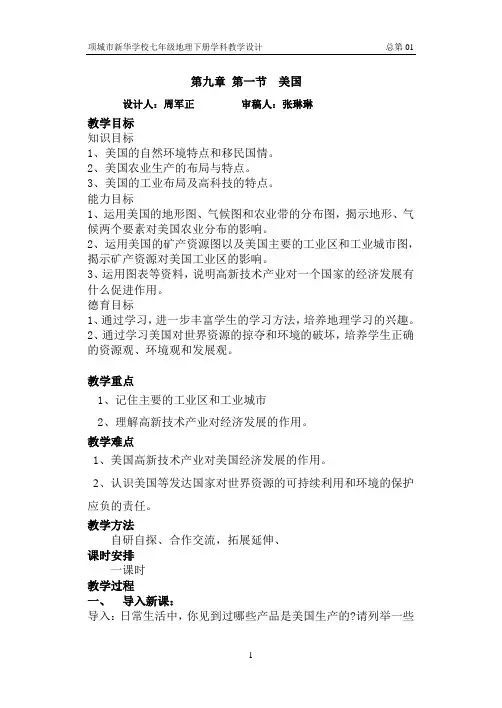 项城市新华学校七年级地理下册学科教学设计　　　　　　总第 01

第九章 第一节　美国

设计人：周军正　　　　审稿人：张琳琳

教学目标

知识目标

1、美国的自然环境特点和移民国情。

2、美国农业生产的布局与特点。

3、美国的工业布局及高科技的特点。

能力目标

1、运用美国的地形图、气候图和农业带的分布图，揭示地形、气候两个要素对美国农业分布的影响。

2、运用美国的矿产资源图以及美国主要的工业区和工业城市图，揭示矿产资源对美国工业区的影响。

3、运用图表等资料，说明高新技术产业对一个国家的经济发展有什么促进作用。

德育目标

1、通过学习，进一步丰富学生的学习方法，培养地理学习的兴趣。

2、通过学习美国对世界资源的掠夺和环境的破坏，培养学生正确的资源观、环境观和发展观。

教学重点

1、记住主要的工业区和工业城市

2、理解高新技术产业对经济发展的作用。

教学难点

1、美国高新技术产业对美国经济发展的作用。

2、认识美国等发达国家对世界资源的可持续利用和环境的保护应负的责任。

教学方法

自研自探、合作交流，拓展延伸、

课时安排

一课时

教学过程

一、　导入新课：

导入：日常生活中，你见到过哪些产品是美国生产的?请列举一些

1